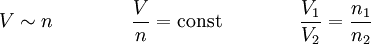 $V \sim n$ $\frac{V}{n} = \text{const}$ $\frac{V_1}{V_2} = \frac{n_1}{n_2}$